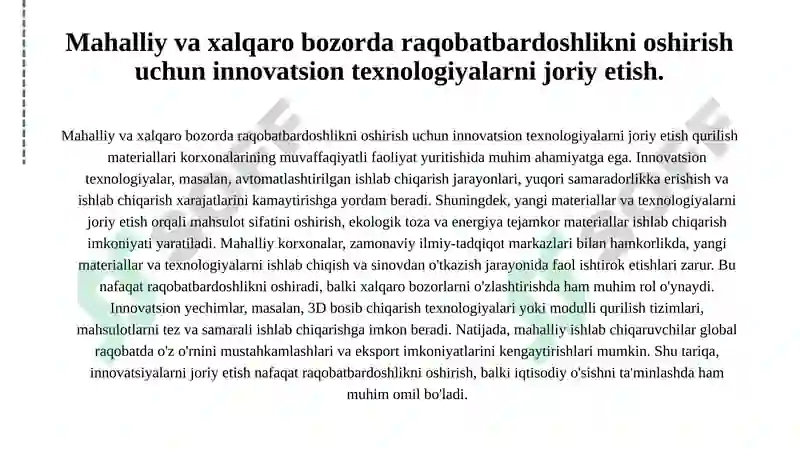 Mahalliy va xalqaro bozorda raqobatbardoshlikni oshirish uchun innovatsion texnologiyalarni joriy etish.

Mahalliy va xalqaro bozorda raqobatbardoshlikni oshirish uchun innovatsion texnologiyalarni joriy etish qurilish materiallari korxonalarining muvaffaqiyatli faoliyat yuritishida muhim ahamiyatga ega. Innovatsion texnologiyalar, masalan, avtomatlashtirilgan ishlab chiqarish jarayonlari, yuqori samaradorlikka erishish va ishlab chiqarish xarajatlarini kamaytirishga yordam beradi. Shuningdek, yangi materiallar va texnologiyalarni joriy etish orqali mahsulot sifatini oshirish, ekologik toza va energiya tejamkor materiallar ishlab chiqarish imkoniyati yaratiladi. Mahalliy korxonalar, zamonaviy ilmiy-tadqiqot markazlari bilan hamkorlikda, yangi materiallar va texnologiyalarni ishlab chiqish va sinovdan o'tkazish jarayonida faol ishtirok etishlari zarur. Bu nafaqat raqobatbardoshlikni oshiradi, balki xalqaro bozorlarni o'zlashtirishda ham muhim rol o'ynaydi. Innovatsion yechimlar, masalan, 3D bosib chiqarish texnologiyalari yoki modulli qurilish tizimlari, mahsulotlarni tez va samarali ishlab chiqarishga imkon beradi. Natijada, mahalliy ishlab chiqaruvchilar global raqobatda o'z o'rnini mustahkamlashlari va eksport imkoniyatlarini kengaytirishlari mumkin. Shu tariqa, innovatsiyalarni joriy etish nafaqat raqobatbardoshlikni oshirish, balki iqtisodiy o'sishni ta'minlashda ham muhim omil bo'ladi.